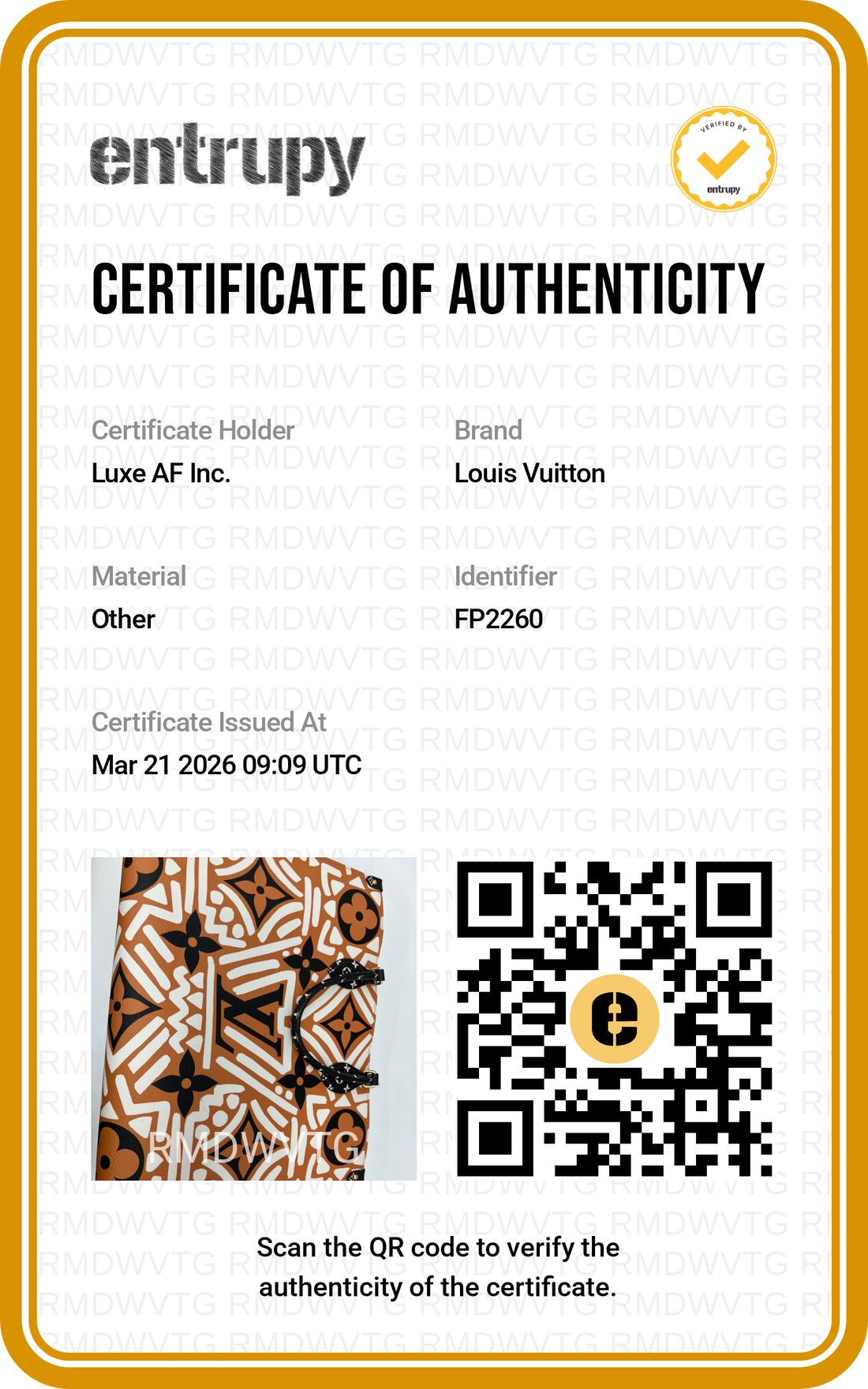 entrupy

VERIFIED BY entrupy

CERTIFICATE OF AUTHENTICITY

Certificate Holder
Luxe AF Inc.

Brand
Louis Vuitton

Material
Other

Identifier
FP2260

Certificate Issued At
Mar 21 2026 09:09 UTC

RMDWVTG

Scan the QR code to verify the authenticity of the certificate.